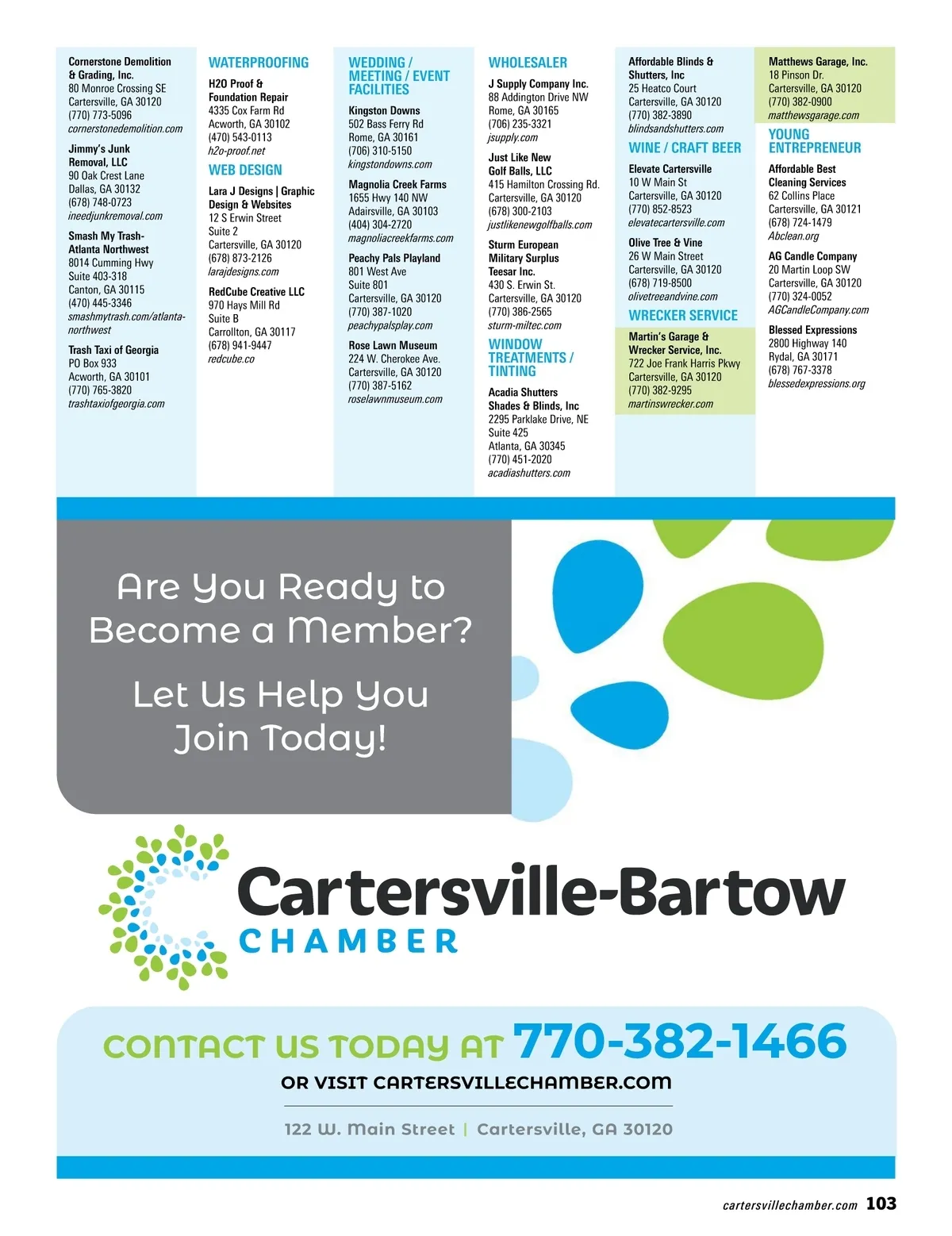 Cornerstone Demolition & Grading, Inc.
80 Monroe Crossing SE
Cartersville, GA 30120
(770) 773-5096
cornerstonedemolition.com

Jimmy's Junk Removal, LLC
90 Oak Crest Lane
Dallas, GA 30132
(678) 748-0723
ineedjunkremoval.com

Smash My Trash-Atlanta Northwest
8014 Cumming Hwy
Suite 403-318
Canton, GA 30115
(470) 445-3346
smashmytrash.com/atlanta-northwest

Trash Taxi of Georgia
PO Box 933
Acworth, GA 30101
(770) 765-3820
trashtaxiofgeorgia.com

WATERPROOFING

H2O Proof & Foundation Repair
4335 Cox Farm Rd
Acworth, GA 30102
(470) 543-0113
h2o-proof.net

WEB DESIGN

Lara J Designs | Graphic Design & Websites
12 S Erwin Street
Suite 2
Cartersville, GA 30120
(678) 873-2126
larajdesigns.com

RedCube Creative LLC
970 Hays Mill Rd
Suite B
Carrollton, GA 30117
(678) 941-9447
redcube.co

WEDDING / MEETING / EVENT FACILITIES

Kingston Downs
502 Bass Ferry Rd
Rome, GA 30161
(706) 310-5150
kingstondowns.com

Magnolia Creek Farms
1655 Hwy 140 NW
Adairsville, GA 30103
(404) 304-2720
magnoliacreekfarms.com

Peachy Pals Playland
801 West Ave
Suite 801
Cartersville, GA 30120
(770) 387-1020
peachypalsplay.com

Rose Lawn Museum
224 W. Cherokee Ave.
Cartersville, GA 30120
(770) 387-5162
roselawnmuseum.com

WHOLESALER

J Supply Company Inc.
88 Addington Drive NW
Rome, GA 30165
(706) 235-3321
jsupply.com

Just Like New Golf Balls, LLC
415 Hamilton Crossing Rd.
Cartersville, GA 30120
(678) 300-2103
justlikenewgolfballs.com

Sturm European Military Surplus Teesar Inc.
430 S. Erwin St.
Cartersville, GA 30120
(770) 386-2565
sturm-miltec.com

WINDOW TREATMENTS / TINTING

Acadia Shutters Shades & Blinds, Inc
2295 Parklake Drive, NE
Suite 425
Atlanta, GA 30345
(770) 451-2020
acadiashutters.com

Affordable Blinds & Shutters, Inc
25 Heatco Court
Cartersville, GA 30120
(770) 382-3890
blindsandshutters.com

WINE / CRAFT BEER

Elevate Cartersville
10 W Main St
Cartersville, GA 30120
(770) 852-8523
elevatecartersville.com

Olive Tree & Vine
26 W Main Street
Cartersville, GA 30120
(678) 719-8500
olivetreeandvine.com

WRECKER SERVICE

Martin's Garage & Wrecker Service, Inc.
722 Joe Frank Harris Pkwy
Cartersville, GA 30120
(770) 382-9295
martinswrecker.com

Matthews Garage, Inc.
18 Pinson Dr.
Cartersville, GA 30120
(770) 382-0900
matthewsgarage.com

YOUNG ENTREPRENEUR

Affordable Best Cleaning Services
62 Collins Place
Cartersville, GA 30121
(678) 724-1479
Abclean.org

AG Candle Company
20 Martin Loop SW
Cartersville, GA 30120
(770) 324-0052
AGCandleCompany.com

Blessed Expressions
2800 Highway 140
Rydal, GA 30171
(678) 767-3378
blessedexpressions.org

Are You Ready to Become a Member?

Let Us Help You Join Today!

Cartersville-Bartow CHAMBER

CONTACT US TODAY AT 770-382-1466
OR VISIT CARTERSVILLECHAMBER.COM

122 W. Main Street | Cartersville, GA 30120

cartersvillechamber.com 103